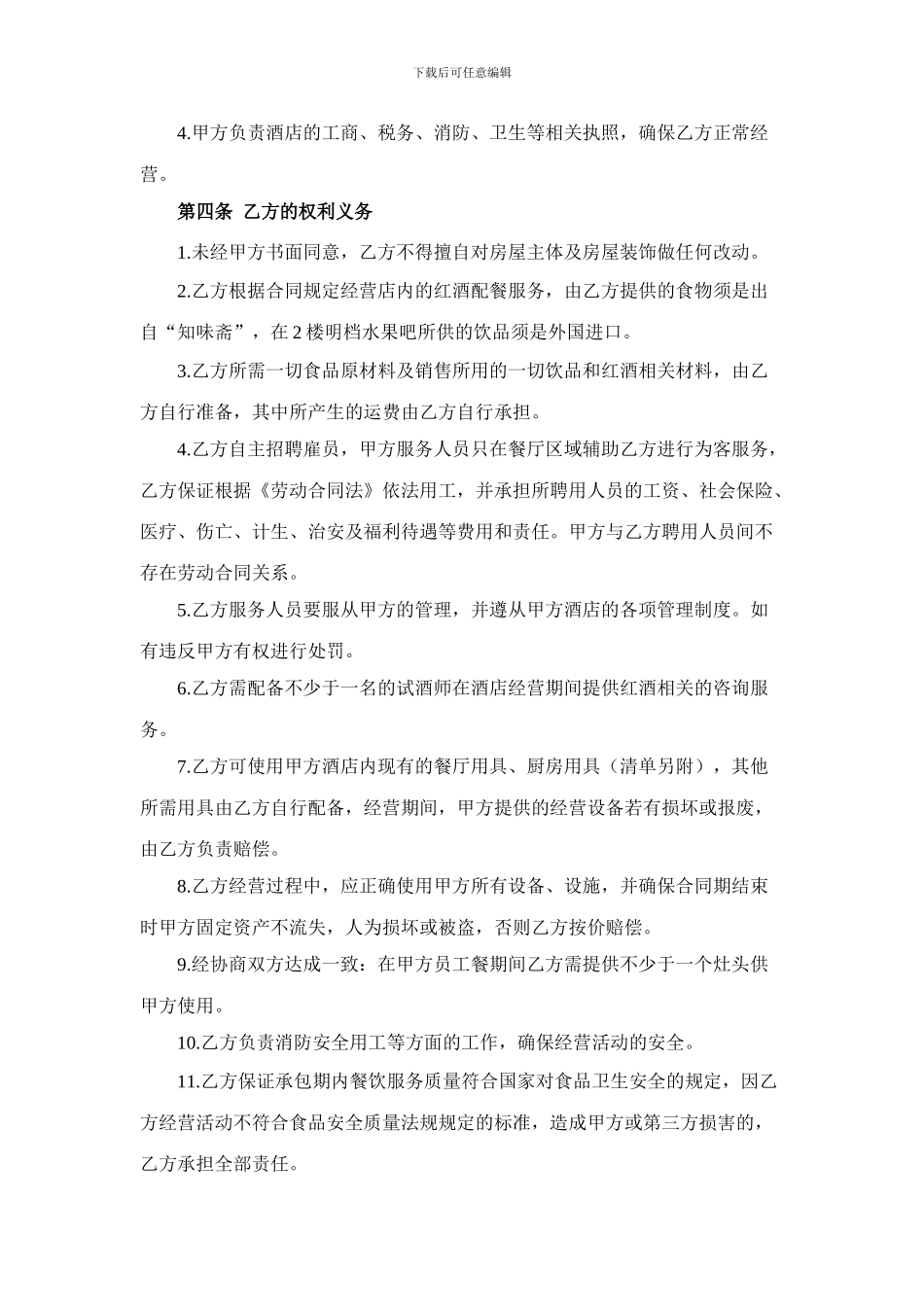 下载后可任意编辑

4.甲方负责酒店的工商、税务、消防、卫生等相关执照，确保乙方正常经营。

第四条 乙方的权利义务

1.未经甲方书面同意，乙方不得擅自对房屋主体及房屋装饰做任何改动。

2.乙方根据合同规定经营店内的红酒配餐服务，由乙方提供的食物须是出自“知味斋”，在 2 楼明档水果吧所供的饮品须是外国进口。

3.乙方所需一切食品原材料及销售所用的一切饮品和红酒相关材料，由乙方自行准备，其中所产生的运费由乙方自行承担。

4.乙方自主招聘雇员，甲方服务人员只在餐厅区域辅助乙方进行为客服务，乙方保证根据《劳动合同法》依法用工，并承担所聘用人员的工资、社会保险、医疗、伤亡、计生、治安及福利待遇等费用和责任。甲方与乙方聘用人员间不存在劳动合同关系。

5.乙方服务人员要服从甲方的管理，并遵从甲方酒店的各项管理制度。如有违反甲方有权进行处罚。

6.乙方需配备不少于一名的试酒师在酒店经营期间提供红酒相关的咨询服务。

7.乙方可使用甲方酒店内现有的餐厅用具、厨房用具（清单另附），其他所需用具由乙方自行配备，经营期间，甲方提供的经营设备若有损坏或报废，由乙方负责赔偿。

8.乙方经营过程中，应正确使用甲方所有设备、设施，并确保合同期结束时甲方固定资产不流失，人为损坏或被盗，否则乙方按价赔偿。

9.经协商双方达成一致：在甲方员工餐期间乙方需提供不少于一个灶头供甲方使用。

10.乙方负责消防安全用工等方面的工作，确保经营活动的安全。

11.乙方保证承包期内餐饮服务质量符合国家对食品卫生安全的规定，因乙方经营活动不符合食品安全质量法规规定的标准，造成甲方或第三方损害的，乙方承担全部责任。